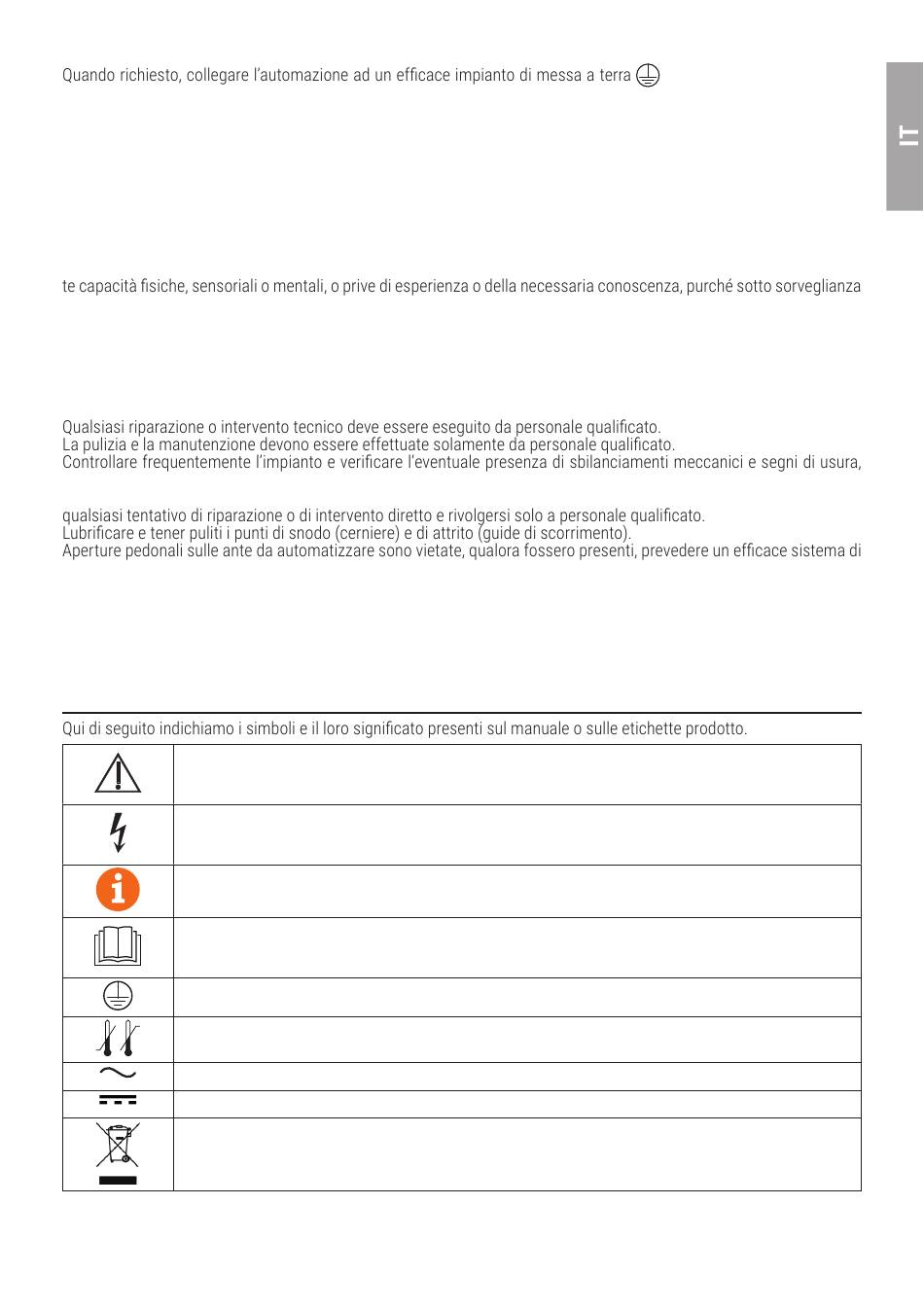 Quando richiesto, collegare l'automazione ad un efficace impianto di messa a terra

IT

te capacità fisiche, sensoriali o mentali, o prive di esperienza o della necessaria conoscenza, purché sotto sorveglianza

Qualsiasi riparazione o intervento tecnico deve essere eseguito da personale qualificato.
La pulizia e la manutenzione devono essere effettuate solamente da personale qualificato.
Controllare frequentemente l'impianto e verificare l'eventuale presenza di sbilanciamenti meccanici e segni di usura,

qualsiasi tentativo di riparazione o di intervento diretto e rivolgersi solo a personale qualificato.
Lubrificare e tener puliti i punti di snodo (cerniere) e di attrito (guide di scorrimento).
Aperture pedonali sulle ante da automatizzare sono vietate, qualora fossero presenti, prevedere un efficace sistema di

Qui di seguito indichiamo i simboli e il loro significato presenti sul manuale o sulle etichette prodotto.